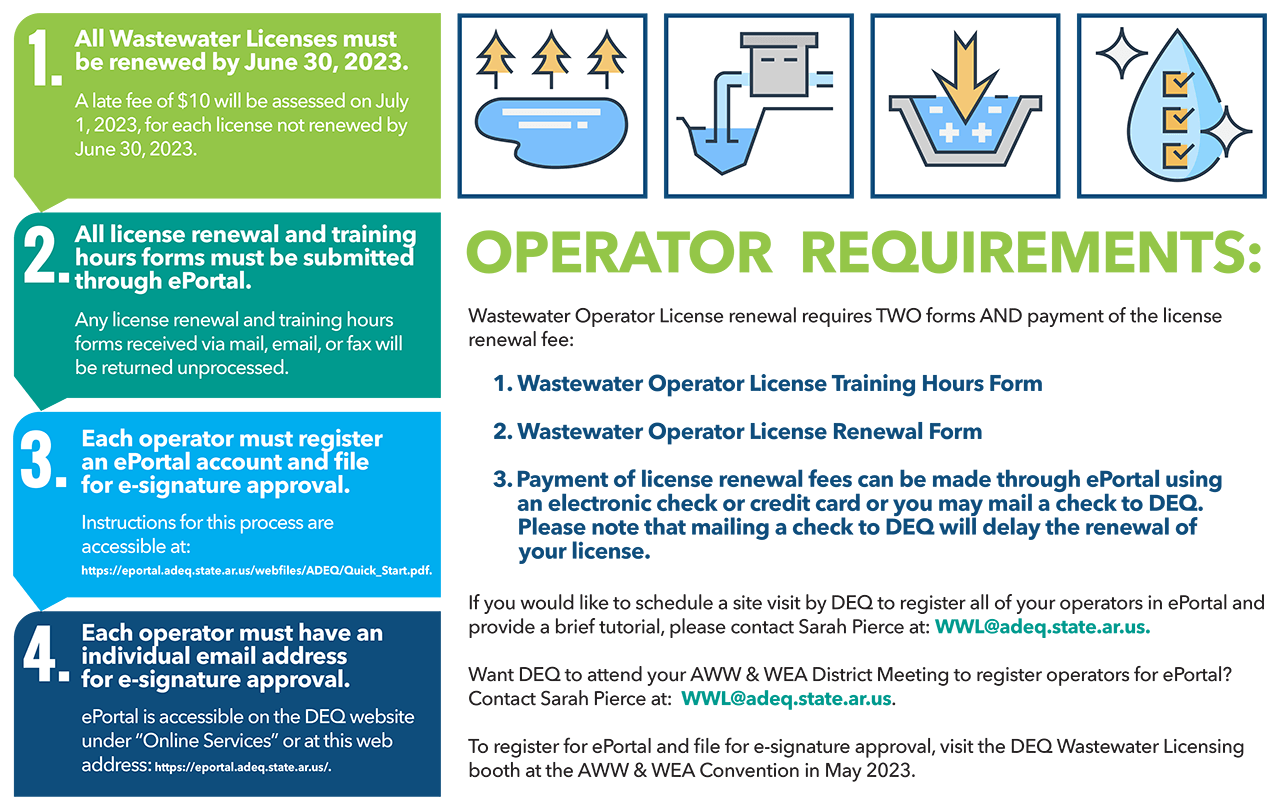 1. All Wastewater Licenses must be renewed by June 30, 2023.

A late fee of $10 will be assessed on July 1, 2023, for each license not renewed by June 30, 2023.

2. All license renewal and training hours forms must be submitted through ePortal.

Any license renewal and training hours forms received via mail, email, or fax will be returned unprocessed.

3. Each operator must register an ePortal account and file for e-signature approval.

Instructions for this process are accessible at: https://eportal.adeq.state.ar.us/webfiles/ADEQ/Quick_Start.pdf.

4. Each operator must have an individual email address for e-signature approval.

ePortal is accessible on the DEQ website under "Online Services" or at this web address: https://eportal.adeq.state.ar.us/.

OPERATOR REQUIREMENTS:

Wastewater Operator License renewal requires TWO forms AND payment of the license renewal fee:

1. Wastewater Operator License Training Hours Form

2. Wastewater Operator License Renewal Form

3. Payment of license renewal fees can be made through ePortal using an electronic check or credit card or you may mail a check to DEQ. Please note that mailing a check to DEQ will delay the renewal of your license.

If you would like to schedule a site visit by DEQ to register all of your operators in ePortal and provide a brief tutorial, please contact Sarah Pierce at: WWL@adeq.state.ar.us.

Want DEQ to attend your AWW & WEA District Meeting to register operators for ePortal? Contact Sarah Pierce at: WWL@adeq.state.ar.us.

To register for ePortal and file for e-signature approval, visit the DEQ Wastewater Licensing booth at the AWW & WEA Convention in May 2023.